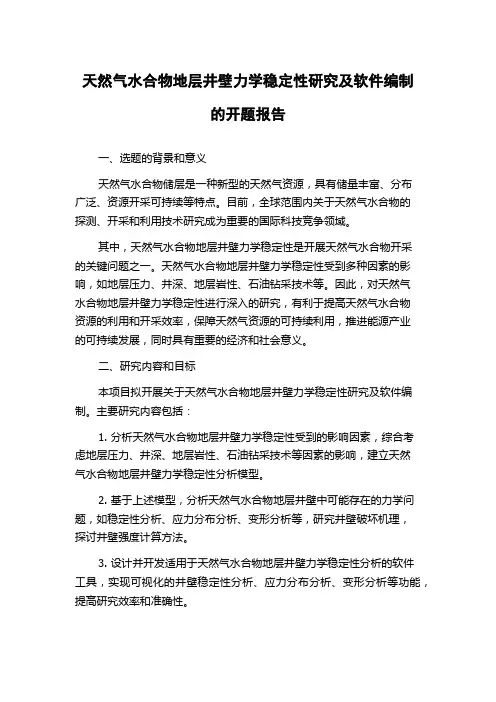 天然气水合物地层井壁力学稳定性研究及软件编制的开题报告

一、选题的背景和意义

天然气水合物储层是一种新型的天然气资源，具有储量丰富、分布广泛、资源开采可持续等特点。目前，全球范围内关于天然气水合物的探测、开采和利用技术研究成为重要的国际科技竞争领域。

其中，天然气水合物地层井壁力学稳定性是开展天然气水合物开采的关键问题之一。天然气水合物地层井壁力学稳定性受到多种因素的影响，如地层压力、井深、地层岩性、石油钻采技术等。因此，对天然气水合物地层井壁力学稳定性进行深入的研究，有利于提高天然气水合物资源的利用和开采效率，保障天然气资源的可持续利用，推进能源产业的可持续发展，同时具有重要的经济和社会意义。

二、研究内容和目标

本项目拟开展关于天然气水合物地层井壁力学稳定性研究及软件编制。主要研究内容包括：

1. 分析天然气水合物地层井壁力学稳定性受到的影响因素，综合考虑地层压力、井深、地层岩性、石油钻采技术等因素的影响，建立天然气水合物地层井壁力学稳定性分析模型。

2. 基于上述模型，分析天然气水合物地层井壁中可能存在的力学问题，如稳定性分析、应力分布分析、变形分析等，研究井壁破坏机理，探讨井壁强度计算方法。

3. 设计并开发适用于天然气水合物地层井壁力学稳定性分析的软件工具，实现可视化的井壁稳定性分析、应力分布分析、变形分析等功能，提高研究效率和准确性。